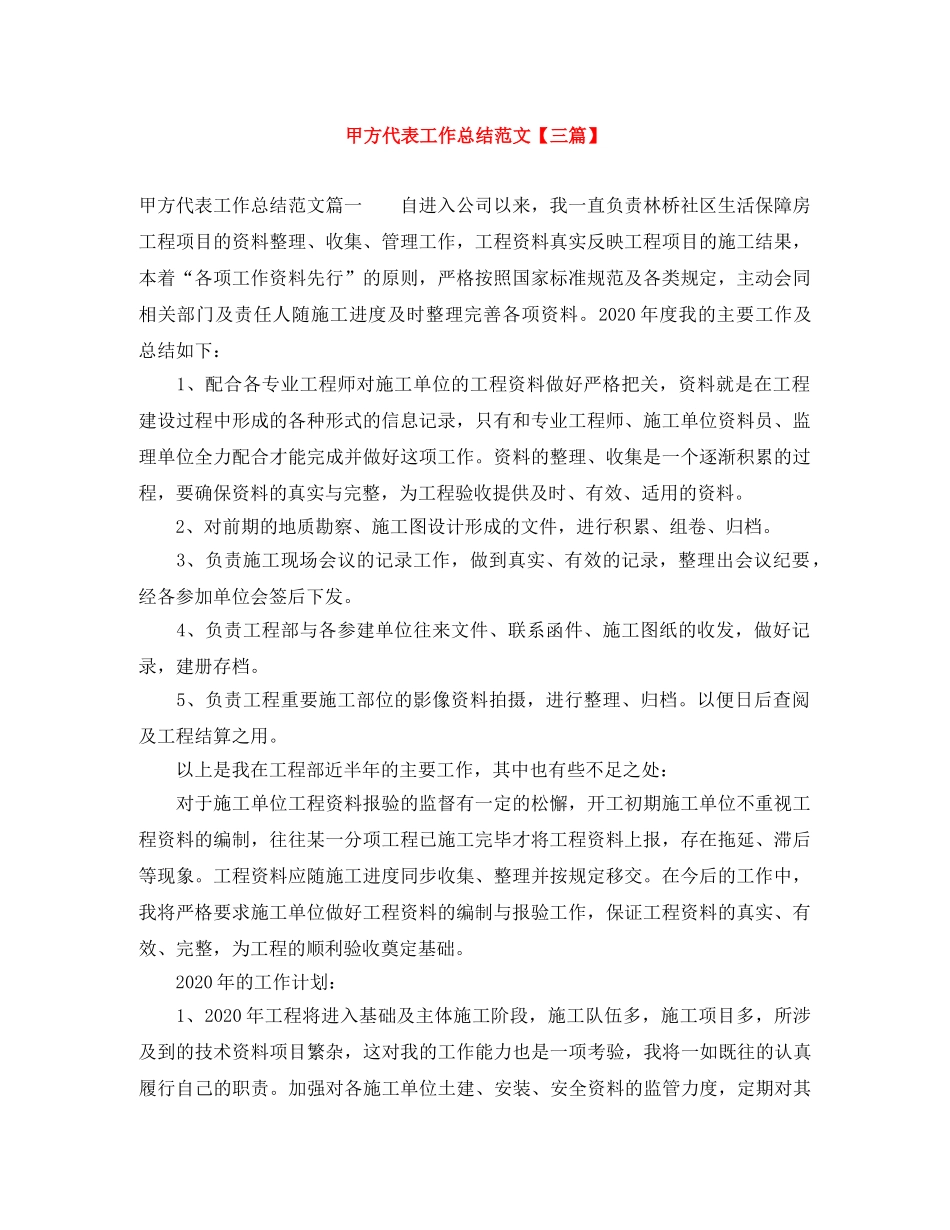 甲方代表工作总结范文【三篇】

甲方代表工作总结范文篇一 自进入公司以来，我一直负责林桥社区生活保障房工程项目的资料整理、收集、管理工作，工程资料真实反映工程项目的施工结果，本着“各项工作资料先行”的原则，严格按照国家标准规范及各类规定，主动会同相关部门及责任人随施工进度及时整理完善各项资料。2020年度我的主要工作及总结如下：

1、配合各专业工程师对施工单位的工程资料做好严格把关，资料就是在工程建设过程中形成的各种形式的信息记录，只有和专业工程师、施工单位资料员、监理单位全力配合才能完成并做好这项工作。资料的整理、收集是一个逐渐积累的过程，要确保资料的真实与完整，为工程验收提供及时、有效、适用的资料。

2、对前期的地质勘察、施工图设计形成的文件，进行积累、组卷、归档。

3、负责施工现场会议的记录工作，做到真实、有效的记录，整理出会议纪要，经各参加单位会签后下发。

4、负责工程部与各参建单位往来文件、联系函件、施工图纸的收发，做好记录，建册存档。

5、负责工程重要施工部位的影像资料拍摄，进行整理、归档。以便日后查阅及工程结算之用。

以上是我在工程部近半年的主要工作，其中也有些不足之处：

对于施工单位工程资料报验的监督有一定的松懈，开工初期施工单位不重视工程资料的编制，往往某一分项工程已施工完毕才将工程资料上报，存在拖延、滞后等现象。工程资料应随施工进度同步收集、整理并按规定移交。在今后的工作中，我将严格要求施工单位做好工程资料的编制与报验工作，保证工程资料的真实、有效、完整，为工程的顺利验收奠定基础。

2020年的工作计划：

1、2020年工程将进入基础及主体施工阶段，施工队伍多，施工项目多，所涉及到的技术资料项目繁杂，这对我的工作能力也是一项考验，我将一如既往的认真履行自己的职责。加强对各施工单位土建、安装、安全资料的监管力度，定期对其